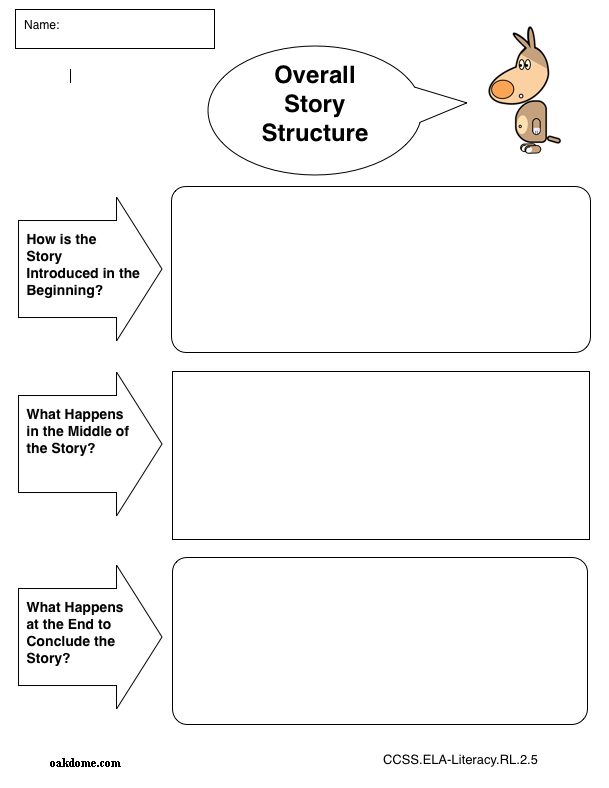 Name:

Overall Story Structure

How is the Story Introduced in the Beginning?

What Happens in the Middle of the Story?

What Happens at the End to Conclude the Story?

oakdome.com

CCSS.ELA-Literacy.RL.2.5